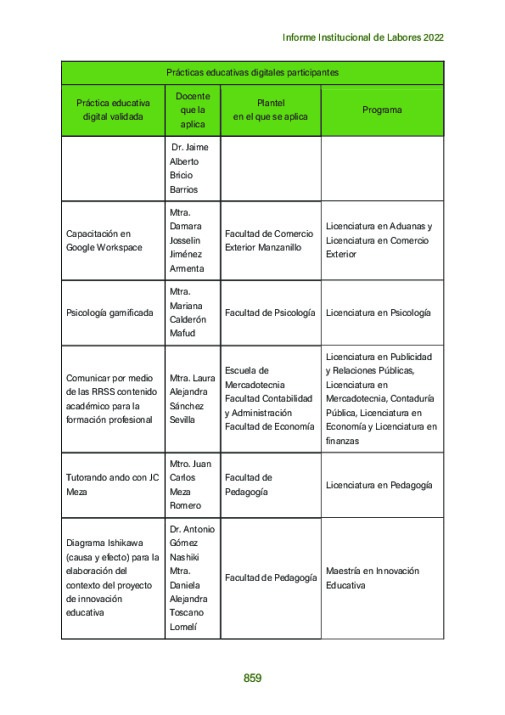 Informe Institucional de Labores 2022

| Prácticas educativas digitales participantes | | | |
|---|---|---|---|
| Práctica educativa digital validada | Docente que la aplica | Plantel en el que se aplica | Programa |
| | Dr. Jaime Alberto Bricio Barrios | | |
| Capacitación en Google Workspace | Mtra. Damara Josselin Jiménez Armenta | Facultad de Comercio Exterior Manzanillo | Licenciatura en Aduanas y Licenciatura en Comercio Exterior |
| Psicología gamificada | Mtra. Mariana Calderón Mafud | Facultad de Psicología | Licenciatura en Psicología |
| Comunicar por medio de las RRSS contenido académico para la formación profesional | Mtra. Laura Alejandra Sánchez Sevilla | Escuela de Mercadotecnia Facultad Contabilidad y Administración Facultad de Economía | Licenciatura en Publicidad y Relaciones Públicas, Licenciatura en Mercadotecnia, Contaduría Pública, Licenciatura en Economía y Licenciatura en finanzas |
| Tutorando ando con JC Meza | Mtro. Juan Carlos Meza Romero | Facultad de Pedagogía | Licenciatura en Pedagogía |
| Diagrama Ishikawa (causa y efecto) para la elaboración del contexto del proyecto de innovación educativa | Dr. Antonio Gómez Nashiki Mtra. Daniela Alejandra Toscano Lomelí | Facultad de Pedagogía | Maestría en Innovación Educativa |

859